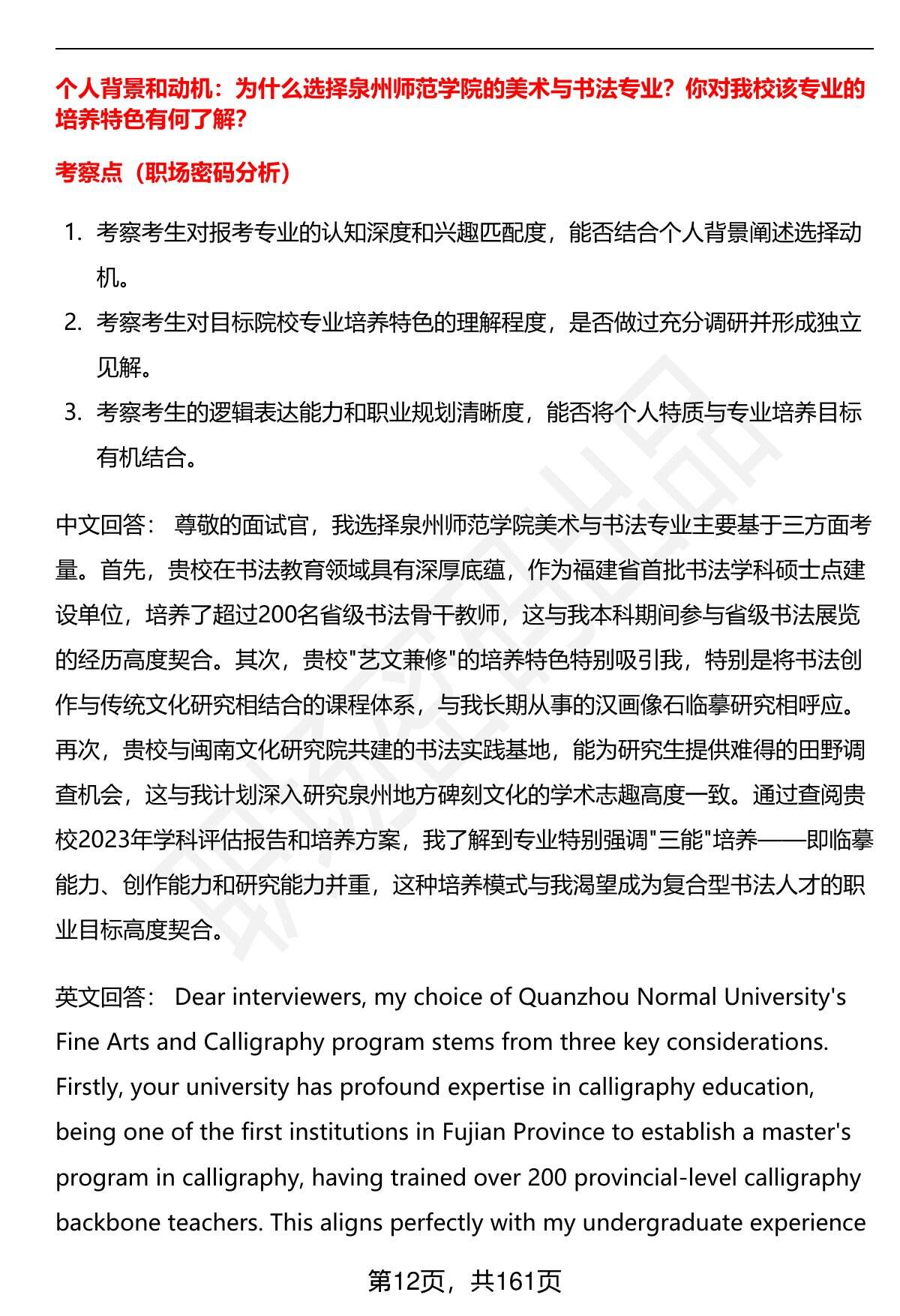 个人背景和动机：为什么选择泉州师范学院的美术与书法专业？你对我校该专业的培养特色有何了解？

考察点（职场密码分析）

1. 考察考生对报考专业的认知深度和兴趣匹配度，能否结合个人背景阐述选择动机。
2. 考察考生对目标院校专业培养特色的理解程度，是否做过充分调研并形成独立见解。
3. 考察考生的逻辑表达能力和职业规划清晰度，能否将个人特质与专业培养目标有机结合。

中文回答： 尊敬的面试官，我选择泉州师范学院美术与书法专业主要基于三方面考量。首先，贵校在书法教育领域具有深厚底蕴，作为福建省首批书法学科硕士点建设单位，培养了超过200名省级书法骨干教师，这与我本科期间参与省级书法展览的经历高度契合。其次，贵校"艺文兼修"的培养特色特别吸引我，特别是将书法创作与传统文化研究相结合的课程体系，与我长期从事的汉画像石临摹研究相呼应。再次，贵校与闽南文化研究院共建的书法实践基地，能为研究生提供难得的田野调查机会，这与我计划深入研究泉州地方碑刻文化的学术志趣高度一致。通过查阅贵校2023年学科评估报告和培养方案，我了解到专业特别强调"三能"培养——即临摹能力、创作能力和研究能力并重，这种培养模式与我渴望成为复合型书法人才的职业目标高度契合。

英文回答： Dear interviewers, my choice of Quanzhou Normal University's Fine Arts and Calligraphy program stems from three key considerations. Firstly, your university has profound expertise in calligraphy education, being one of the first institutions in Fujian Province to establish a master's program in calligraphy, having trained over 200 provincial-level calligraphy backbone teachers. This aligns perfectly with my undergraduate experience

第12页，共161页